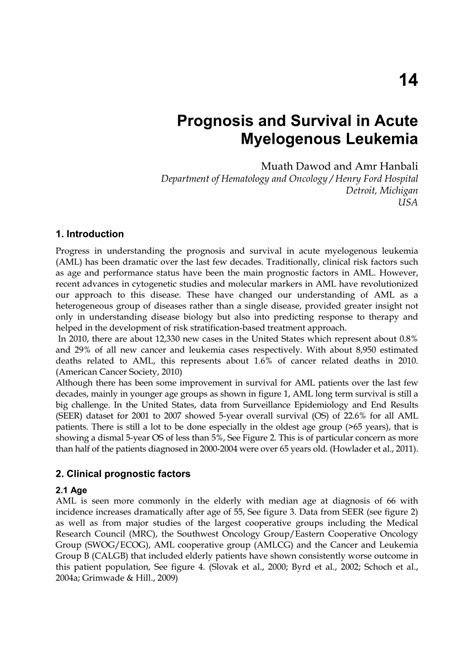 14

Prognosis and Survival in Acute Myelogenous Leukemia

Muath Dawod and Amr Hanbali
Department of Hematology and Oncology / Henry Ford Hospital
Detroit, Michigan
USA

1. Introduction

Progress in understanding the prognosis and survival in acute myelogenous leukemia (AML) has been dramatic over the last few decades. Traditionally, clinical risk factors such as age and performance status have been the main prognostic factors in AML. However, recent advances in cytogenetic studies and molecular markers in AML have revolutionized our approach to this disease. These have changed our understanding of AML as a heterogeneous group of diseases rather than a single disease, provided greater insight not only in understanding disease biology but also into predicting response to therapy and helped in the development of risk stratification-based treatment approach.
In 2010, there are about 12,330 new cases in the United States which represent about 0.8% and 29% of all new cancer and leukemia cases respectively. With about 8,950 estimated deaths related to AML, this represents about 1.6% of cancer related deaths in 2010. (American Cancer Society, 2010)
Although there has been some improvement in survival for AML patients over the last few decades, mainly in younger age groups as shown in figure 1, AML long term survival is still a big challenge. In the United States, data from Surveillance Epidemiology and End Results (SEER) dataset for 2001 to 2007 showed 5-year overall survival (OS) of 22.6% for all AML patients. There is still a lot to be done especially in the oldest age group (>65 years), that is showing a dismal 5-year OS of less than 5%, See Figure 2. This is of particular concern as more than half of the patients diagnosed in 2000-2004 were over 65 years old. (Howlader et al., 2011).

2. Clinical prognostic factors

2.1 Age

AML is seen more commonly in the elderly with median age at diagnosis of 66 with incidence increases dramatically after age of 55, See figure 3. Data from SEER (see figure 2) as well as from major studies of the largest cooperative groups including the Medical Research Council (MRC), the Southwest Oncology Group/Eastern Cooperative Oncology Group (SWOG/ECOG), AML cooperative group (AMLCG) and the Cancer and Leukemia Group B (CALGB) that included elderly patients have shown consistently worse outcome in this patient population, See figure 4. (Slovak et al., 2000; Byrd et al., 2002; Schoch et al., 2004a; Grimwade & Hill., 2009)